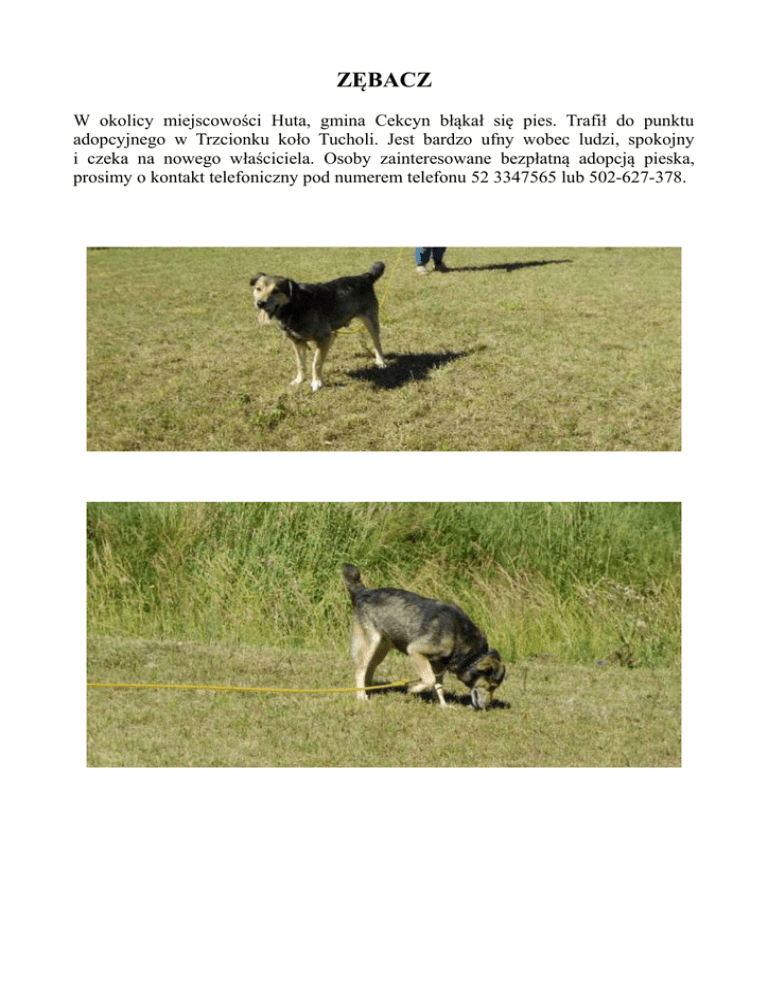 ZĘBACZ

W okolicy miejscowości Huta, gmina Cekcyn błąkał się pies. Trafił do punktu adopcyjnego w Trzcionku koło Tucholi. Jest bardzo ufny wobec ludzi, spokojny i czeka na nowego właściciela. Osoby zainteresowane bezpłatną adopcją pieska, prosimy o kontakt telefoniczny pod numerem telefonu 52 3347565 lub 502-627-378.